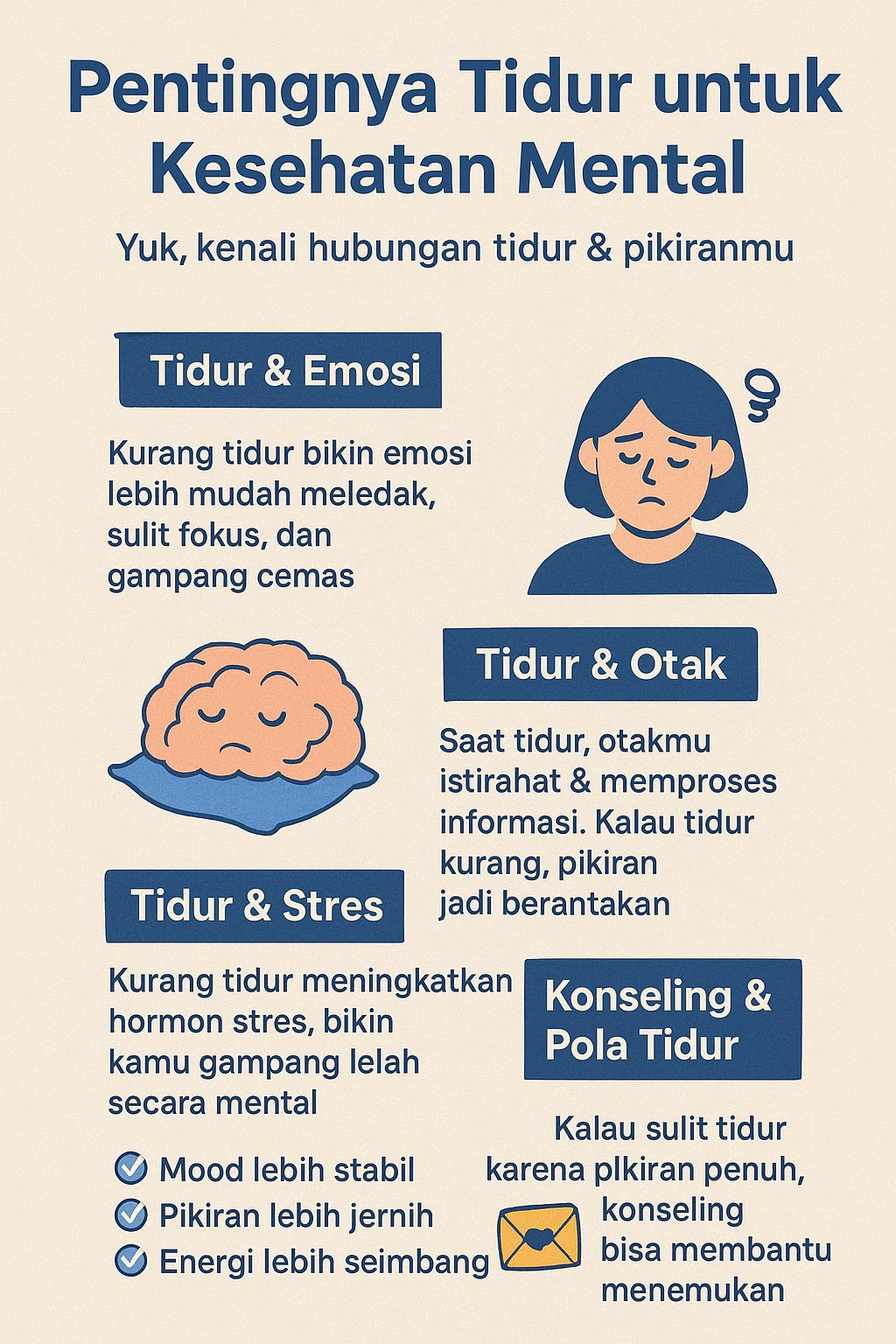 Pentingnya Tidur untuk Kesehatan Mental

Yuk, kenali hubungan tidur & pikiranmu

Tidur & Emosi

Kurang tidur bikin emosi lebih mudah meledak, sulit fokus, dan gampang cemas

Tidur & Otak

Saat tidur, otakmu istirahat & memproses informasi. Kalau tidur kurang, pikiran jadi berantakan

Tidur & Stres

Kurang tidur meningkatkan hormon stres, bikin kamu gampang lelah secara mental

Mood lebih stabil
Pikiran lebih jernih
Energi lebih seimbang

Konseling & Pola Tidur

Kalau sulit tidur karena plkiran penuh, konseling bisa membantu menemukan